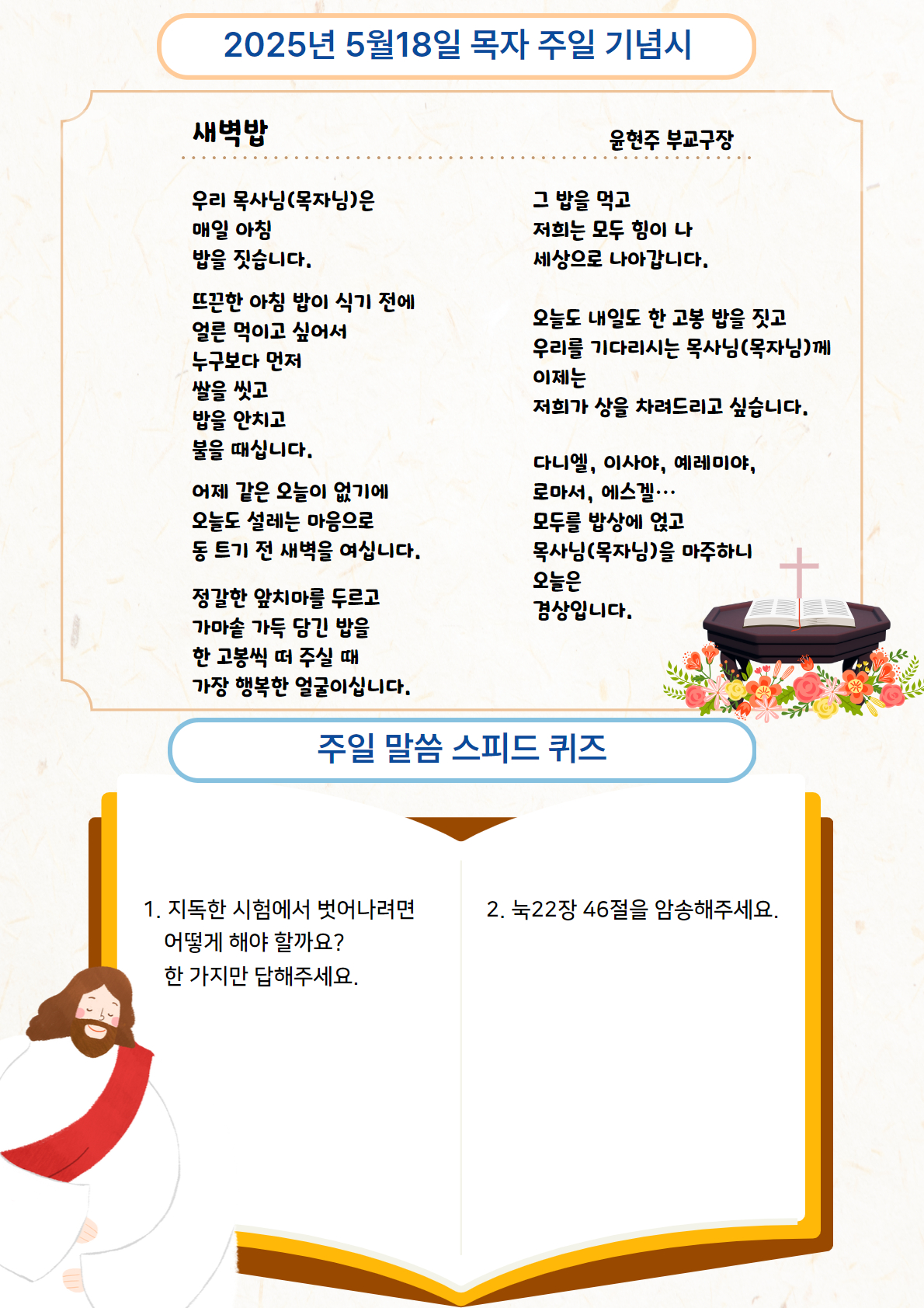 2025년 5월18일 목자 주일 기념시

새벽밥

윤현주 부교구장

우리 목사님(목자님)은
매일 아침
밥을 짓습니다.

뜨끈한 아침 밥이 식기 전에
얼른 먹이고 싶어서
누구보다 먼저
쌀을 씻고
밥을 안치고
불을 때십니다.

어제 같은 오늘이 없기에
오늘도 설레는 마음으로
동 트기 전 새벽을 여십니다.

정갈한 앞치마를 두르고
가마솥 가득 담긴 밥을
한 고봉씩 떠 주실 때
가장 행복한 얼굴이십니다.

그 밥을 먹고
저희는 모두 힘이 나
세상으로 나아갑니다.

오늘도 내일도 한 고봉 밥을 짓고
우리를 기다리시는 목사님(목자님)께
이제는
저희가 상을 차려드리고 싶습니다.

다니엘, 이사야, 예레미야,
로마서, 에스겔…
모두를 밥상에 얹고
목사님(목자님)을 마주하니
오늘은
겸상입니다.

주일 말씀 스피드 퀴즈

1. 지독한 시험에서 벗어나려면 어떻게 해야 할까요? 한 가지만 답해주세요.

2. 눅22장 46절을 암송해주세요.